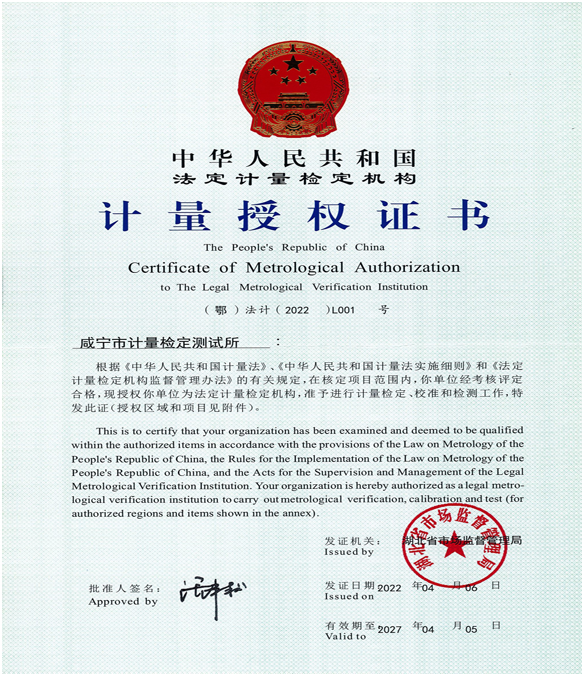 中华人民共和国
法定计量检定机构

计量授权证书

The People's Republic of China
Certificate of Metrological Authorization
to The Legal Metrological Verification Institution

（鄂）法计（2022 ）L001 号

咸宁市计量检定测试所：

根据《中华人民共和国计量法》、《中华人民共和国计量法实施细则》和《法定计量检定机构监督管理办法》的有关规定，在核定项目范围内，你单位经考核评定合格，现授权你单位为法定计量检定机构，准予进行计量检定、校准和检测工作，特发此证（授权区域和项目见附件）。

This is to certify that your organization has been examined and deemed to be qualified within the authorized items in accordance with the provisions of the Law on Metrology of the People's Republic of China, the Rules for the Implementation of the Law on Metrology of the People's Republic of China, and the Acts for the Supervision and Management of the Legal Metrological Verification Institution. Your organization is hereby authorized as a legal metrological verification institution to carry out metrological verification, calibration and test (for authorized regions and items shown in the annex).

发证机关： 湖北省市场监督管理局
Issued by

湖北省市场监督管理局

批准人签名：
Approved by

发证日期 2022 年 04 月 06 日
Issued on

有效期至 2027 年 04 月 05 日
Valid to